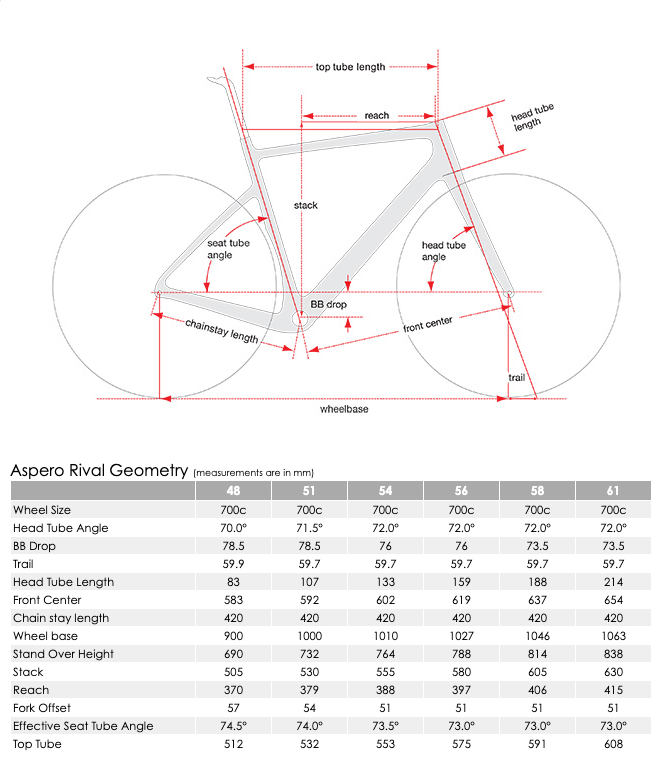 top tube length

reach

head tube length

stack

seat tube angle

head tube angle

BB drop

chainstay length

front center

trail

wheelbase

Aspero Rival Geometry (measurements are in mm)

| | 48 | 51 | 54 | 56 | 58 | 61 |
|---|---|---|---|---|---|---|
| Wheel Size | 700c | 700c | 700c | 700c | 700c | 700c |
| Head Tube Angle | 70.0° | 71.5° | 72.0° | 72.0° | 72.0° | 72.0° |
| BB Drop | 78.5 | 78.5 | 76 | 76 | 73.5 | 73.5 |
| Trail | 59.9 | 59.7 | 59.7 | 59.7 | 59.7 | 59.7 |
| Head Tube Length | 83 | 107 | 133 | 159 | 188 | 214 |
| Front Center | 583 | 592 | 602 | 619 | 637 | 654 |
| Chain stay length | 420 | 420 | 420 | 420 | 420 | 420 |
| Wheel base | 900 | 1000 | 1010 | 1027 | 1046 | 1063 |
| Stand Over Height | 690 | 732 | 764 | 788 | 814 | 838 |
| Stack | 505 | 530 | 555 | 580 | 605 | 630 |
| Reach | 370 | 379 | 388 | 397 | 406 | 415 |
| Fork Offset | 57 | 54 | 51 | 51 | 51 | 51 |
| Effective Seat Tube Angle | 74.5° | 74.0° | 73.5° | 73.0° | 73.0° | 73.0° |
| Top Tube | 512 | 532 | 553 | 575 | 591 | 608 |